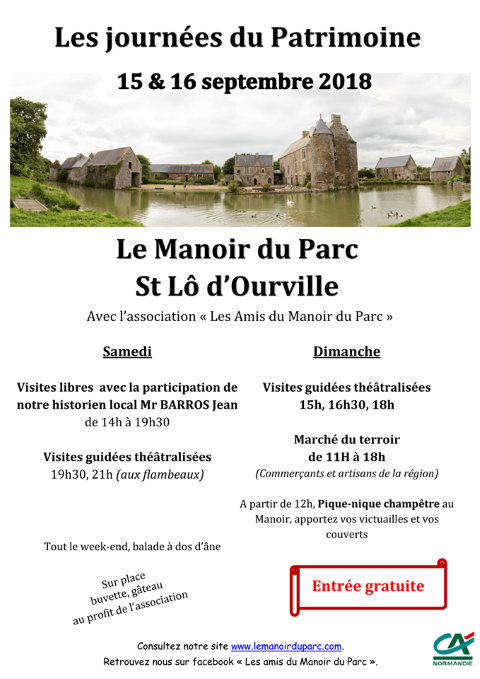 Les journées du Patrimoine

15 & 16 septembre 2018

Le Manoir du Parc
St Lô d'Ourville

Avec l'association « Les Amis du Manoir du Parc »

Samedi

Visites libres avec la participation de notre historien local Mr BARROS Jean
de 14h à 19h30

Visites guidées théâtralisées
19h30, 21h (aux flambeaux)

Tout le week-end, balade à dos d'âne

Sur place
buvette, gâteau
au profit de l'association

Dimanche

Visites guidées théâtralisées
15h, 16h30, 18h

Marché du terroir
de 11H à 18h
(Commerçants et artisans de la région)

A partir de 12h, Pique-nique champêtre au Manoir, apportez vos victuailles et vos couverts

Entrée gratuite

Consultez notre site www.lemanoirduparc.com.
Retrouvez nous sur facebook « Les amis du Manoir du Parc ».

CA NORMANDIE